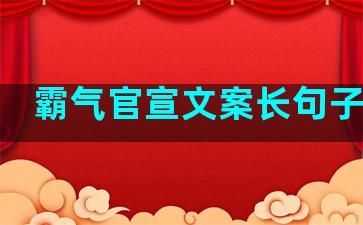 霸气官宣文案长句子